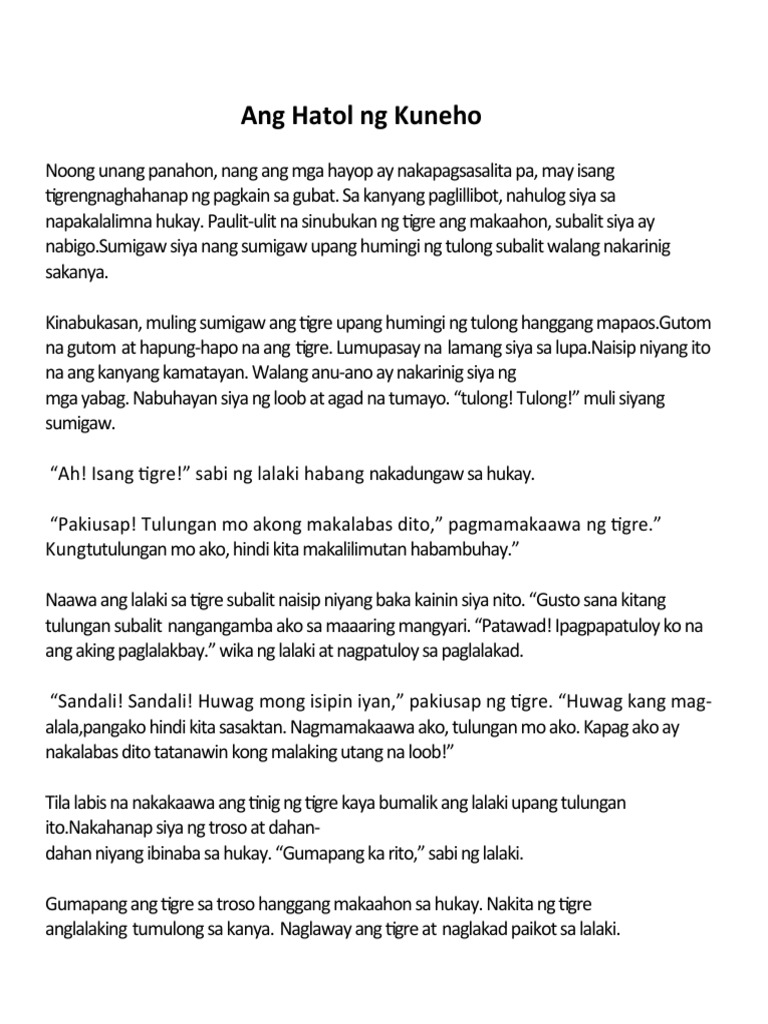 Ang Hatol ng Kuneho

Noong unang panahon, nang ang mga hayop ay nakapagsasalita pa, may isang tigrengnaghahanap ng pagkain sa gubat. Sa kanyang paglillibot, nahulog siya sa napakalalimna hukay. Paulit-ulit na sinubukan ng tigre ang makaahon, subalit siya ay nabigo.Sumigaw siya nang sumigaw upang humingi ng tulong subalit walang nakarinig sakanya.

Kinabukasan, muling sumigaw ang tigre upang humingi ng tulong hanggang mapaos.Gutom na gutom at hapung-hapo na ang tigre. Lumupasay na lamang siya sa lupa.Naisip niyang ito na ang kanyang kamatayan. Walang anu-ano ay nakarinig siya ng mga yabag. Nabuhayan siya ng loob at agad na tumayo. “tulong! Tulong!” muli siyang sumigaw.

“Ah! Isang tigre!” sabi ng lalaki habang nakadungaw sa hukay.

“Pakiusap! Tulungan mo akong makalabas dito,” pagmamakaawa ng tigre.” Kungtutulungan mo ako, hindi kita makalilimutan habambuhay.”

Naawa ang lalaki sa tigre subalit naisip niyang baka kainin siya nito. “Gusto sana kitang tulungan subalit nangangamba ako sa maaaring mangyari. “Patawad! Ipagpapatuloy ko na ang aking paglalakbay.” wika ng lalaki at nagpatuloy sa paglalakad.

“Sandali! Sandali! Huwag mong isipin iyan,” pakiusap ng tigre. “Huwag kang mag-alala,pangako hindi kita sasaktan. Nagmamakaawa ako, tulungan mo ako. Kapag ako ay nakalabas dito tatanawin kong malaking utang na loob!”

Tila labis na nakakaawa ang tinig ng tigre kaya bumalik ang lalaki upang tulungan ito.Nakahanap siya ng troso at dahan-dahan niyang ibinaba sa hukay. “Gumapang ka rito,” sabi ng lalaki.

Gumapang ang tigre sa troso hanggang makaahon sa hukay. Nakita ng tigre anglalaking tumulong sa kanya. Naglaway ang tigre at naglakad paikot sa lalaki.